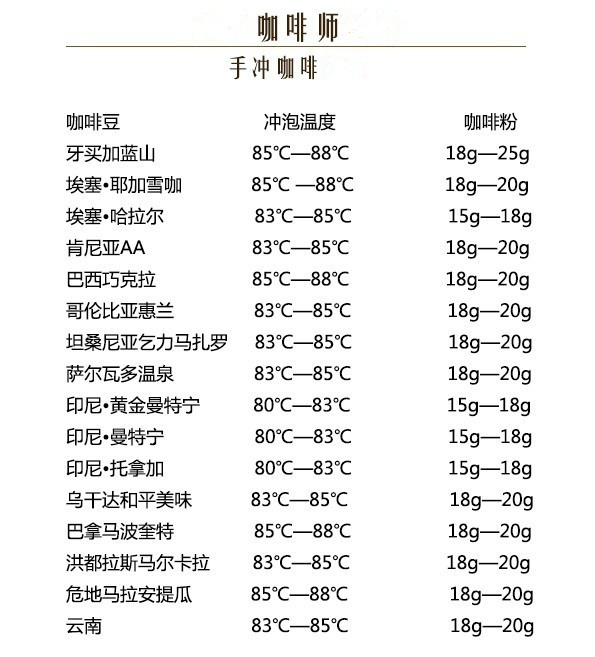 咖啡师

手冲咖啡

| 咖啡豆 | 冲泡温度 | 咖啡粉 |
|---|---|---|
| 牙买加蓝山 | 85℃—88℃ | 18g—25g |
| 埃塞•耶加雪咖 | 85℃ —88℃ | 18g—20g |
| 埃塞•哈拉尔 | 83℃—85℃ | 15g—18g |
| 肯尼亚AA | 83℃—85℃ | 18g—20g |
| 巴西巧克拉 | 85℃—88℃ | 18g—20g |
| 哥伦比亚惠兰 | 83℃—85℃ | 18g—20g |
| 坦桑尼亚乞力马扎罗 | 83℃—85℃ | 18g—20g |
| 萨尔瓦多温泉 | 83℃—85℃ | 18g—20g |
| 印尼•黄金曼特宁 | 80℃—83℃ | 15g—18g |
| 印尼•曼特宁 | 80℃—83℃ | 15g—18g |
| 印尼•托拿加 | 80℃—83℃ | 15g—18g |
| 乌干达和平美味 | 83℃—85℃ | 18g—20g |
| 巴拿马波奎特 | 85℃—88℃ | 18g—20g |
| 洪都拉斯马尔卡拉 | 83℃—85℃ | 18g—20g |
| 危地马拉安提瓜 | 85℃—88℃ | 18g—20g |
| 云南 | 83℃—85℃ | 18g—20g |